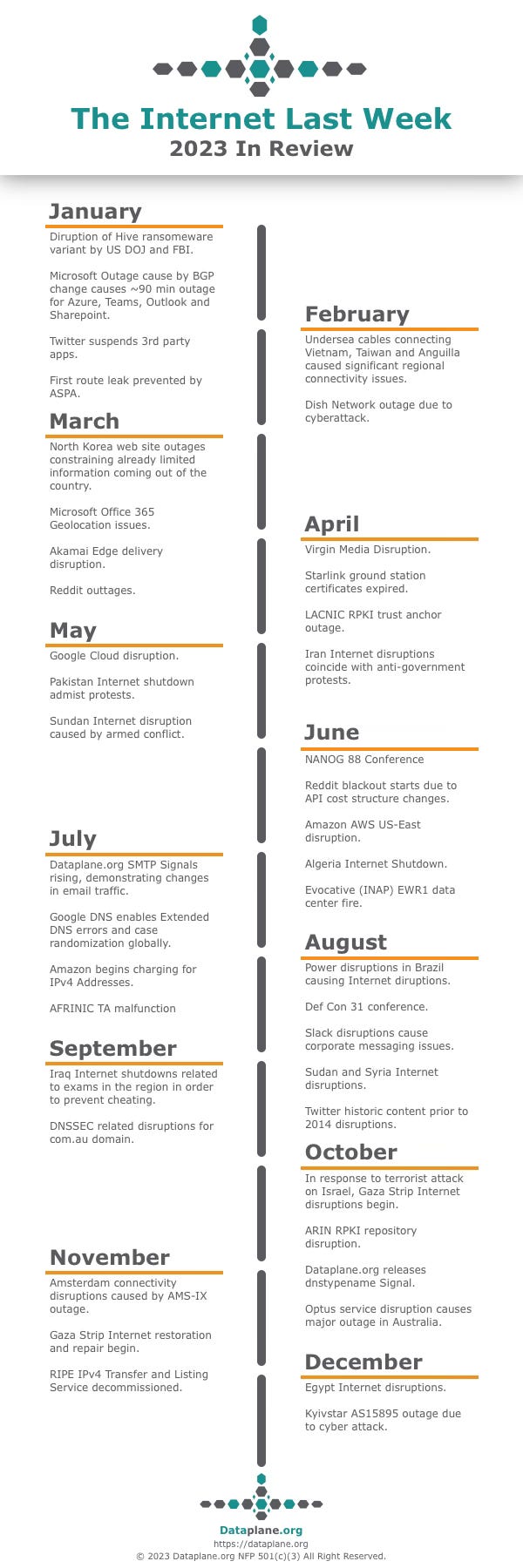 The Internet Last Week
2023 In Review

January

Diruption of Hive ransomeware variant by US DOJ and FBI.

Microsoft Outage cause by BGP change causes ~90 min outage for Azure, Teams, Outlook and Sharepoint.

Twitter suspends 3rd party apps.

First route leak prevented by ASPA.

February

Undersea cables connecting Vietnam, Taiwan and Anguilla caused significant regional connectivity issues.

Dish Network outage due to cyberattack.

March

North Korea web site outages constraining already limited information coming out of the country.

Microsoft Office 365 Geolocation issues.

Akamai Edge delivery disruption.

Reddit outtages.

April

Virgin Media Disruption.

Starlink ground station certificates expired.

LACNIC RPKI trust anchor outage.

Iran Internet disruptions coincide with anti-government protests.

May

Google Cloud disruption.

Pakistan Internet shutdown admist protests.

Sundan Internet disruption caused by armed conflict.

June

NANOG 88 Conference

Reddit blackout starts due to API cost structure changes.

Amazon AWS US-East disruption.

Algeria Internet Shutdown.

Evocative (INAP) EWR1 data center fire.

July

Dataplane.org SMTP Signals rising, demonstrating changes in email traffic.

Google DNS enables Extended DNS errors and case randomization globally.

Amazon begins charging for IPv4 Addresses.

AFRINIC TA malfunction

August

Power disruptions in Brazil causing Internet diruptions.

Def Con 31 conference.

Slack disruptions cause corporate messaging issues.

Sudan and Syria Internet disruptions.

Twitter historic content prior to 2014 disruptions.

September

Iraq Internet shutdowns related to exams in the region in order to prevent cheating.

DNSSEC related disruptions for com.au domain.

October

In response to terrorist attack on Israel, Gaza Strip Internet disruptions begin.

ARIN RPKI repository disruption.

Dataplane.org releases dnstypename Signal.

Optus service disruption causes major outage in Australia.

November

Amsterdam connectivity disruptions caused by AMS-IX outage.

Gaza Strip Internet restoration and repair begin.

RIPE IPv4 Transfer and Listing Service decommissioned.

December

Egypt Internet disruptions.

Kyivstar AS15895 outage due to cyber attack.

Dataplane.org
https://dataplane.org
© 2023 Dataplane.org NFP 501(c)(3) All Right Reserved.